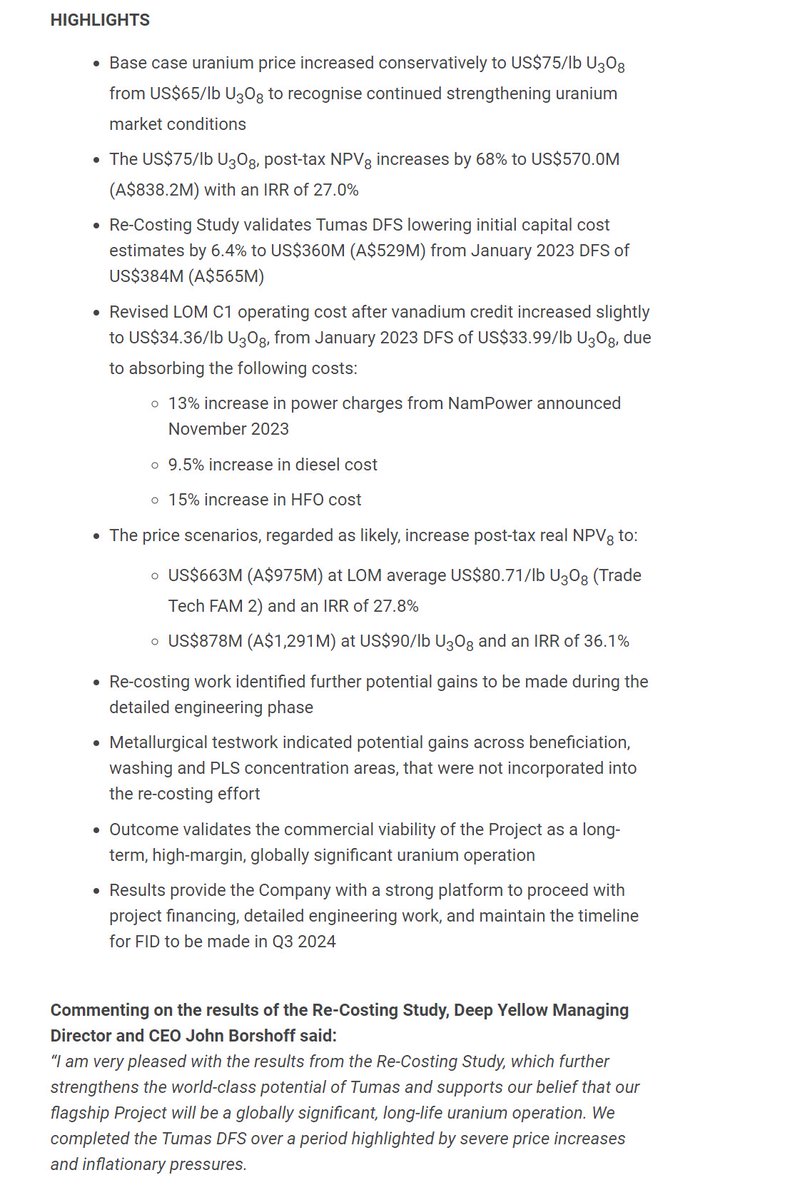 HIGHLIGHTS

- Base case uranium price increased conservatively to US\$75/lb $U_3O_8$ from US\$65/lb $U_3O_8$ to recognise continued strengthening uranium market conditions
- The US\$75/lb $U_3O_8$, post-tax $NPV_8$ increases by 68% to US\$570.0M (A\$838.2M) with an IRR of 27.0%
- Re-Costing Study validates Tumas DFS lowering initial capital cost estimates by 6.4% to US\$360M (A\$529M) from January 2023 DFS of US\$384M (A\$565M)
- Revised LOM C1 operating cost after vanadium credit increased slightly to US\$34.36/lb $U_3O_8$, from January 2023 DFS of US\$33.99/lb $U_3O_8$, due to absorbing the following costs:
  - 13% increase in power charges from NamPower announced November 2023
  - 9.5% increase in diesel cost
  - 15% increase in HFO cost
- The price scenarios, regarded as likely, increase post-tax real $NPV_8$ to:
  - US\$663M (A\$975M) at LOM average US\$80.71/lb $U_3O_8$ (Trade Tech FAM 2) and an IRR of 27.8%
  - US\$878M (A\$1,291M) at US\$90/lb $U_3O_8$ and an IRR of 36.1%
- Re-costing work identified further potential gains to be made during the detailed engineering phase
- Metallurgical testwork indicated potential gains across beneficiation, washing and PLS concentration areas, that were not incorporated into the re-costing effort
- Outcome validates the commercial viability of the Project as a long-term, high-margin, globally significant uranium operation
- Results provide the Company with a strong platform to proceed with project financing, detailed engineering work, and maintain the timeline for FID to be made in Q3 2024

Commenting on the results of the Re-Costing Study, Deep Yellow Managing Director and CEO John Borshoff said:
"I am very pleased with the results from the Re-Costing Study, which further strengthens the world-class potential of Tumas and supports our belief that our flagship Project will be a globally significant, long-life uranium operation. We completed the Tumas DFS over a period highlighted by severe price increases and inflationary pressures.